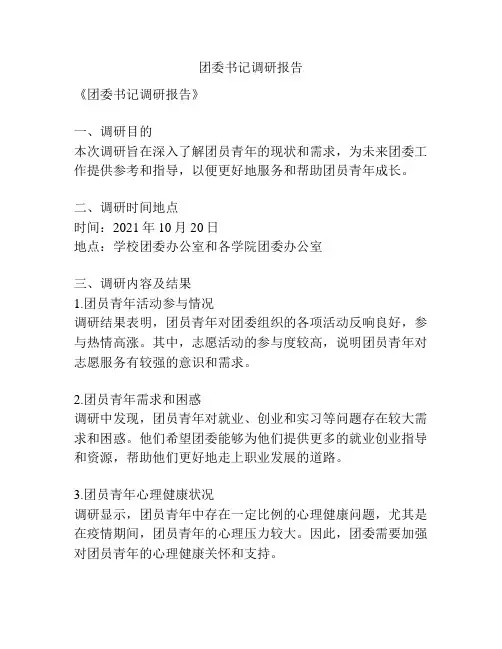 团委书记调研报告

《团委书记调研报告》

一、调研目的
本次调研旨在深入了解团员青年的现状和需求，为未来团委工作提供参考和指导，以便更好地服务和帮助团员青年成长。

二、调研时间地点
时间：2021 年 10 月 20 日
地点：学校团委办公室和各学院团委办公室

三、调研内容及结果
1.团员青年活动参与情况
调研结果表明，团员青年对团委组织的各项活动反响良好，参与热情高涨。其中，志愿活动的参与度较高，说明团员青年对志愿服务有较强的意识和需求。

2.团员青年需求和困惑
调研中发现，团员青年对就业、创业和实习等问题存在较大需求和困惑。他们希望团委能够为他们提供更多的就业创业指导和资源，帮助他们更好地走上职业发展的道路。

3.团员青年心理健康状况
调研显示，团员青年中存在一定比例的心理健康问题，尤其是在疫情期间，团员青年的心理压力较大。因此，团委需要加强对团员青年的心理健康关怀和支持。